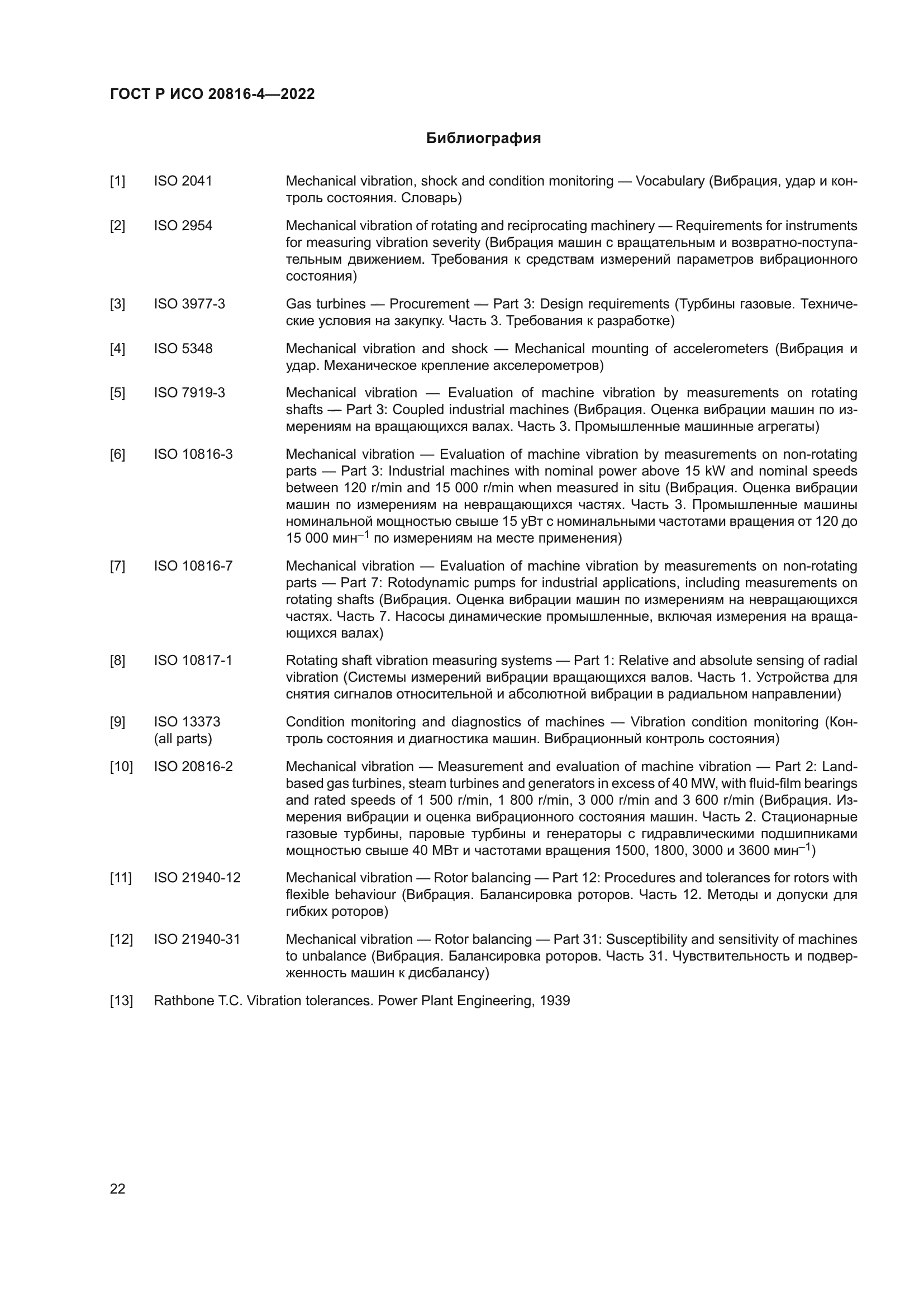 ГОСТ Р ИСО 20816-4—2022

Библиография

[1] ISO 2041 Mechanical vibration, shock and condition monitoring — Vocabulary (Вибрация, удар и контроль состояния. Словарь)

[2] ISO 2954 Mechanical vibration of rotating and reciprocating machinery — Requirements for instruments for measuring vibration severity (Вибрация машин с вращательным и возвратно-поступательным движением. Требования к средствам измерений параметров вибрационного состояния)

[3] ISO 3977-3 Gas turbines — Procurement — Part 3: Design requirements (Турбины газовые. Технические условия на закупку. Часть 3. Требования к разработке)

[4] ISO 5348 Mechanical vibration and shock — Mechanical mounting of accelerometers (Вибрация и удар. Механическое крепление акселерометров)

[5] ISO 7919-3 Mechanical vibration — Evaluation of machine vibration by measurements on rotating shafts — Part 3: Coupled industrial machines (Вибрация. Оценка вибрации машин по измерениям на вращающихся валах. Часть 3. Промышленные машинные агрегаты)

[6] ISO 10816-3 Mechanical vibration — Evaluation of machine vibration by measurements on non-rotating parts — Part 3: Industrial machines with nominal power above 15 kW and nominal speeds between 120 r/min and 15 000 r/min when measured in situ (Вибрация. Оценка вибрации машин по измерениям на невращающихся частях. Часть 3. Промышленные машины номинальной мощностью свыше 15 уВт с номинальными частотами вращения от 120 до 15 000 мин$^{-1}$ по измерениям на месте применения)

[7] ISO 10816-7 Mechanical vibration — Evaluation of machine vibration by measurements on non-rotating parts — Part 7: Rotodynamic pumps for industrial applications, including measurements on rotating shafts (Вибрация. Оценка вибрации машин по измерениям на невращающихся частях. Часть 7. Насосы динамические промышленные, включая измерения на вращающихся валах)

[8] ISO 10817-1 Rotating shaft vibration measuring systems — Part 1: Relative and absolute sensing of radial vibration (Системы измерений вибрации вращающихся валов. Часть 1. Устройства для снятия сигналов относительной и абсолютной вибрации в радиальном направлении)

[9] ISO 13373 (all parts) Condition monitoring and diagnostics of machines — Vibration condition monitoring (Контроль состояния и диагностика машин. Вибрационный контроль состояния)

[10] ISO 20816-2 Mechanical vibration — Measurement and evaluation of machine vibration — Part 2: Land-based gas turbines, steam turbines and generators in excess of 40 MW, with fluid-film bearings and rated speeds of 1 500 r/min, 1 800 r/min, 3 000 r/min and 3 600 r/min (Вибрация. Измерения вибрации и оценка вибрационного состояния машин. Часть 2. Стационарные газовые турбины, паровые турбины и генераторы с гидравлическими подшипниками мощностью свыше 40 МВт и частотами вращения 1500, 1800, 3000 и 3600 мин$^{-1}$)

[11] ISO 21940-12 Mechanical vibration — Rotor balancing — Part 12: Procedures and tolerances for rotors with flexible behaviour (Вибрация. Балансировка роторов. Часть 12. Методы и допуски для гибких роторов)

[12] ISO 21940-31 Mechanical vibration — Rotor balancing — Part 31: Susceptibility and sensitivity of machines to unbalance (Вибрация. Балансировка роторов. Часть 31. Чувствительность и подверженность машин к дисбалансу)

[13] Rathbone T.C. Vibration tolerances. Power Plant Engineering, 1939

22